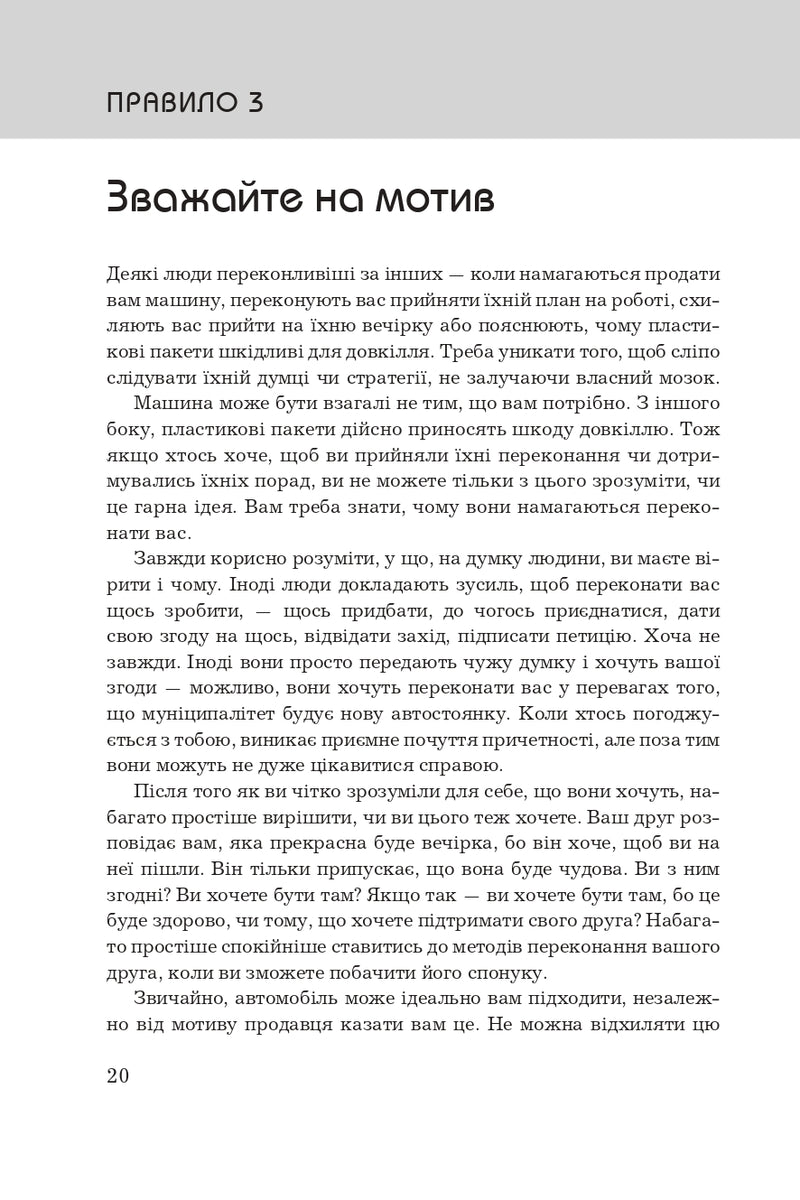 ПРАВИЛО 3

Зважайте на мотив

Деякі люди переконливіші за інших — коли намагаються продати вам машину, переконують вас прийняти їхній план на роботі, схиляють вас прийти на їхню вечірку або пояснюють, чому пластикові пакети шкідливі для довкілля. Треба уникати того, щоб сліпо слідувати їхній думці чи стратегії, не залучаючи власний мозок.

Машина може бути взагалі не тим, що вам потрібно. З іншого боку, пластикові пакети дійсно приносять шкоду довкіллю. Тож якщо хтось хоче, щоб ви прийняли їхні переконання чи дотримувались їхніх порад, ви не можете тільки з цього зрозуміти, чи це гарна ідея. Вам треба знати, чому вони намагаються переконати вас.

Завжди корисно розуміти, у що, на думку людини, ви маєте вірити і чому. Іноді люди докладають зусиль, щоб переконати вас щось зробити, — щось придбати, до чогось приєднатися, дати свою згоду на щось, відвідати захід, підписати петицію. Хоча не завжди. Іноді вони просто передають чужу думку і хочуть вашої згоди — можливо, вони хочуть переконати вас у перевагах того, що муніципалітет будує нову автостоянку. Коли хтось погоджується з тобою, виникає приємне почуття причетності, але поза тим вони можуть не дуже цікавитися справою.

Після того як ви чітко зрозуміли для себе, що вони хочуть, набагато простіше вирішити, чи ви цього теж хочете. Ваш друг розповідає вам, яка прекрасна буде вечірка, бо він хоче, щоб ви на неї пішли. Він тільки припускає, що вона буде чудова. Ви з ним згодні? Ви хочете бути там? Якщо так — ви хочете бути там, бо це буде здорово, чи тому, що хочете підтримати свого друга? Набагато простіше спокійніше ставитись до методів переконання вашого друга, коли ви зможете побачити його спонуку.

Звичайно, автомобіль може ідеально вам підходити, незалежно від мотиву продавця казати вам це. Не можна відхиляти цю

20